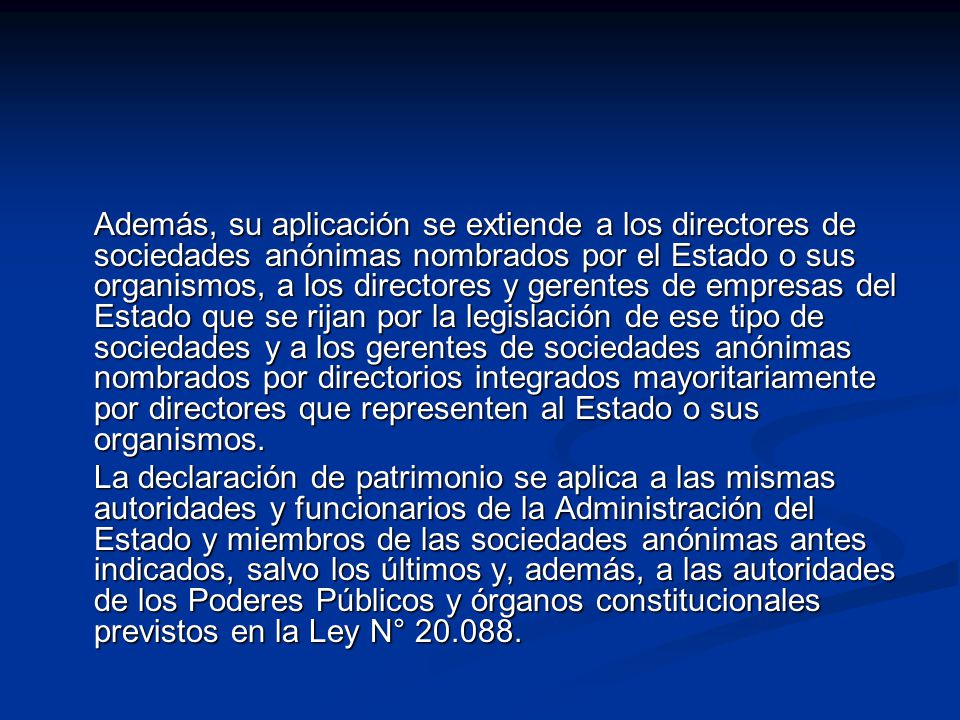 Además, su aplicación se extiende a los directores de sociedades anónimas nombrados por el Estado o sus organismos, a los directores y gerentes de empresas del Estado que se rijan por la legislación de ese tipo de sociedades y a los gerentes de sociedades anónimas nombrados por directorios integrados mayoritariamente por directores que representen al Estado o sus organismos.

La declaración de patrimonio se aplica a las mismas autoridades y funcionarios de la Administración del Estado y miembros de las sociedades anónimas antes indicados, salvo los últimos y, además, a las autoridades de los Poderes Públicos y órganos constitucionales previstos en la Ley N° 20.088.